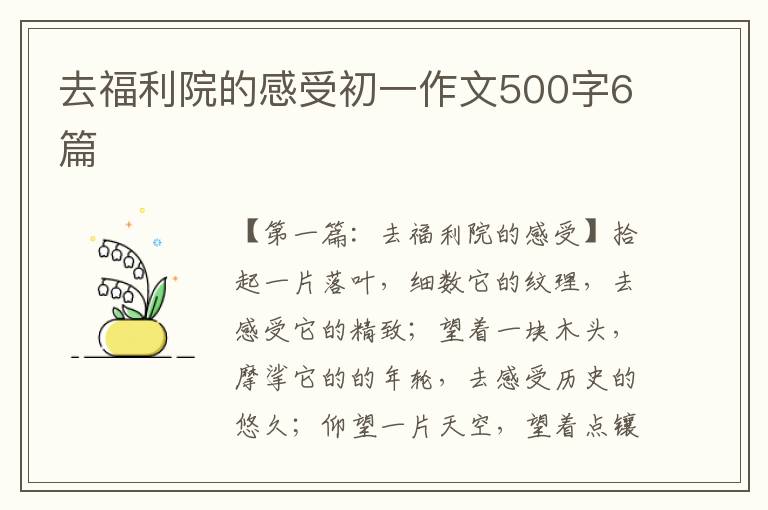 去福利院的感受初一作文500字6篇

【第一篇：去福利院的感受】拾起一片落叶，细数它的纹理，去感受它的精致；望着一块木头，摩挲它的的年轮，去感受历史的悠久；仰望一片天空，望着点镶